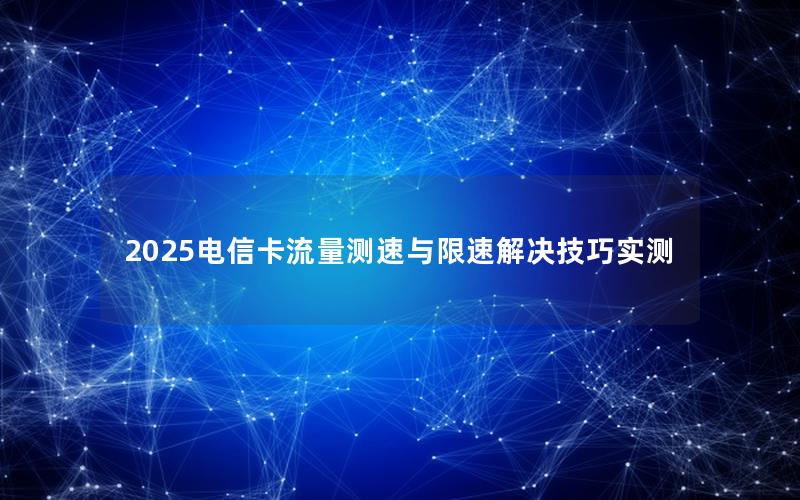 2025电信卡流量测速与限速解决技巧实测